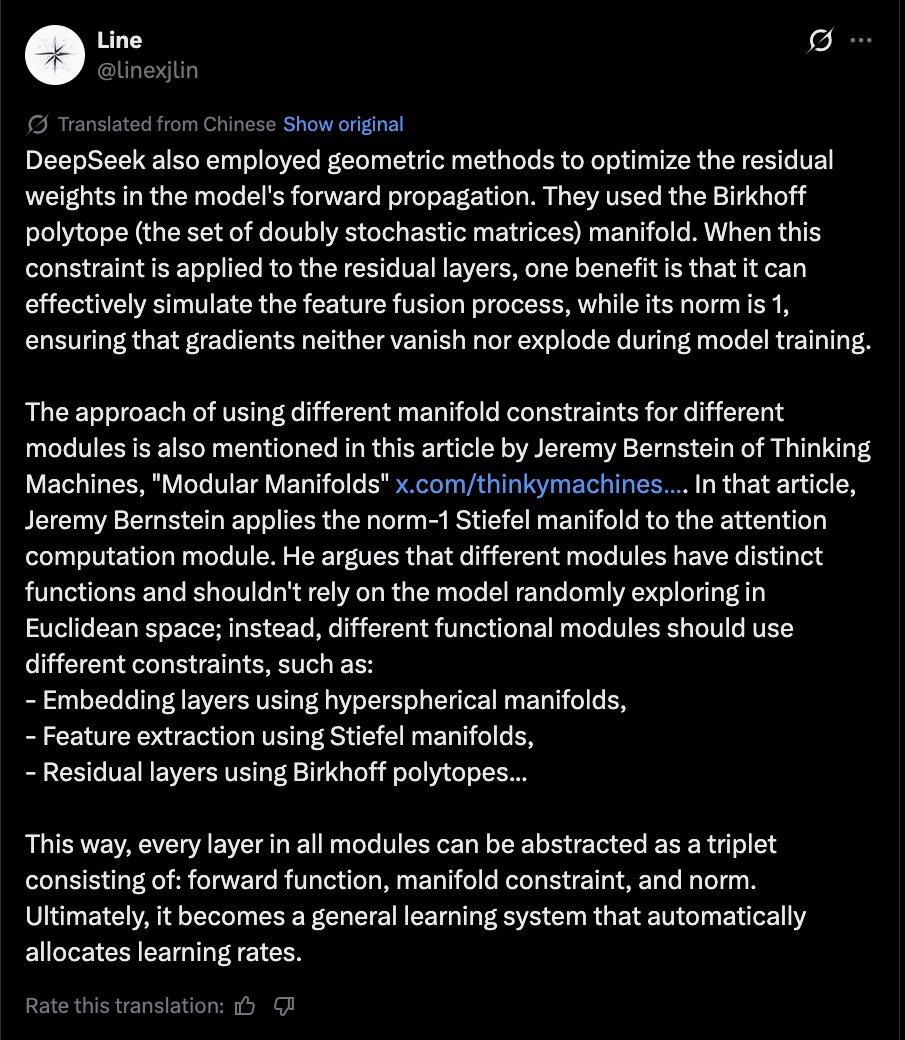 Line
@linexjlin

Translated from Chinese Show original

DeepSeek also employed geometric methods to optimize the residual weights in the model's forward propagation. They used the Birkhoff polytope (the set of doubly stochastic matrices) manifold. When this constraint is applied to the residual layers, one benefit is that it can effectively simulate the feature fusion process, while its norm is 1, ensuring that gradients neither vanish nor explode during model training.

The approach of using different manifold constraints for different modules is also mentioned in this article by Jeremy Bernstein of Thinking Machines, "Modular Manifolds" x.com/thinkymachines…. In that article, Jeremy Bernstein applies the norm-1 Stiefel manifold to the attention computation module. He argues that different modules have distinct functions and shouldn't rely on the model randomly exploring in Euclidean space; instead, different functional modules should use different constraints, such as:
- Embedding layers using hyperspherical manifolds,
- Feature extraction using Stiefel manifolds,
- Residual layers using Birkhoff polytopes…

This way, every layer in all modules can be abstracted as a triplet consisting of: forward function, manifold constraint, and norm. Ultimately, it becomes a general learning system that automatically allocates learning rates.

Rate this translation: